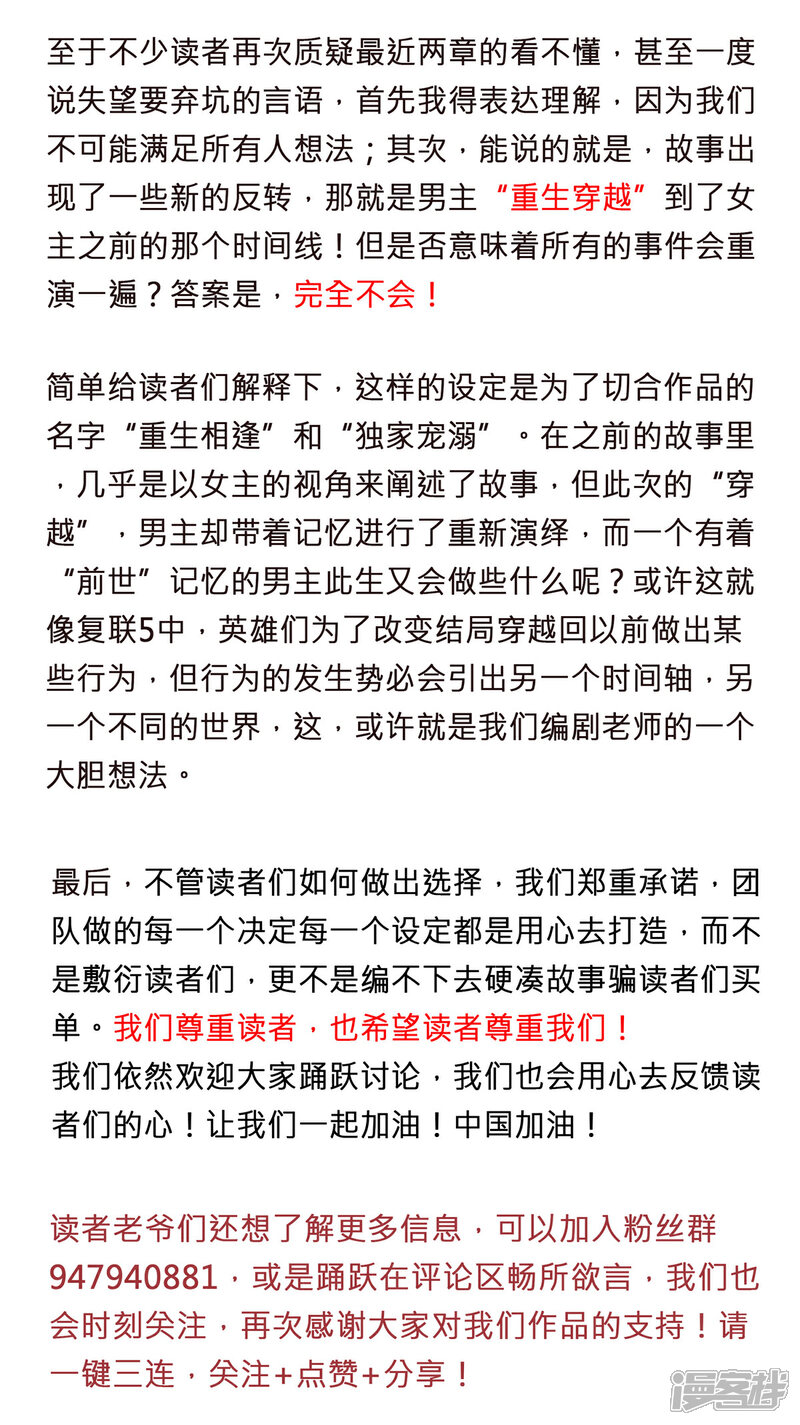 至于不少读者再次质疑最近两章的看不懂，甚至一度说失望要弃坑的言语，首先我得表达理解，因为我们不可能满足所有人想法；其次，能说的就是，故事出现了一些新的反转，那就是男主“重生穿越”到了女主之前的那个时间线！但是否意味着所有的事件会重演一遍？答案是，完全不会！

简单给读者们解释下，这样的设定是为了切合作品的名字“重生相逢”和“独家宠溺”。在之前的故事里，几乎是以女主的视角来阐述了故事，但此次的“穿越”，男主却带着记忆进行了重新演绎，而一个有着“前世”记忆的男主此生又会做些什么呢？或许这就像复联5中，英雄们为了改变结局穿越回以前做出某些行为，但行为的发生势必会引出另一个时间轴，另一个不同的世界，这，或许就是我们编剧老师的一个大胆想法。

最后，不管读者们如何做出选择，我们郑重承诺，团队做的每一个决定每一个设定都是用心去打造，而不是敷衍读者们，更不是编不下去硬凑故事骗读者们买单。我们尊重读者，也希望读者尊重我们！
我们依然欢迎大家踊跃讨论，我们也会用心去反馈读者们的心！让我们一起加油！中国加油！

读者老爷们还想了解更多信息，可以加入粉丝群947940881，或是踊跃在评论区畅所欲言，我们也会时刻关注，再次感谢大家对我们作品的支持！请一键三连，关注+点赞+分享！

漫客栈